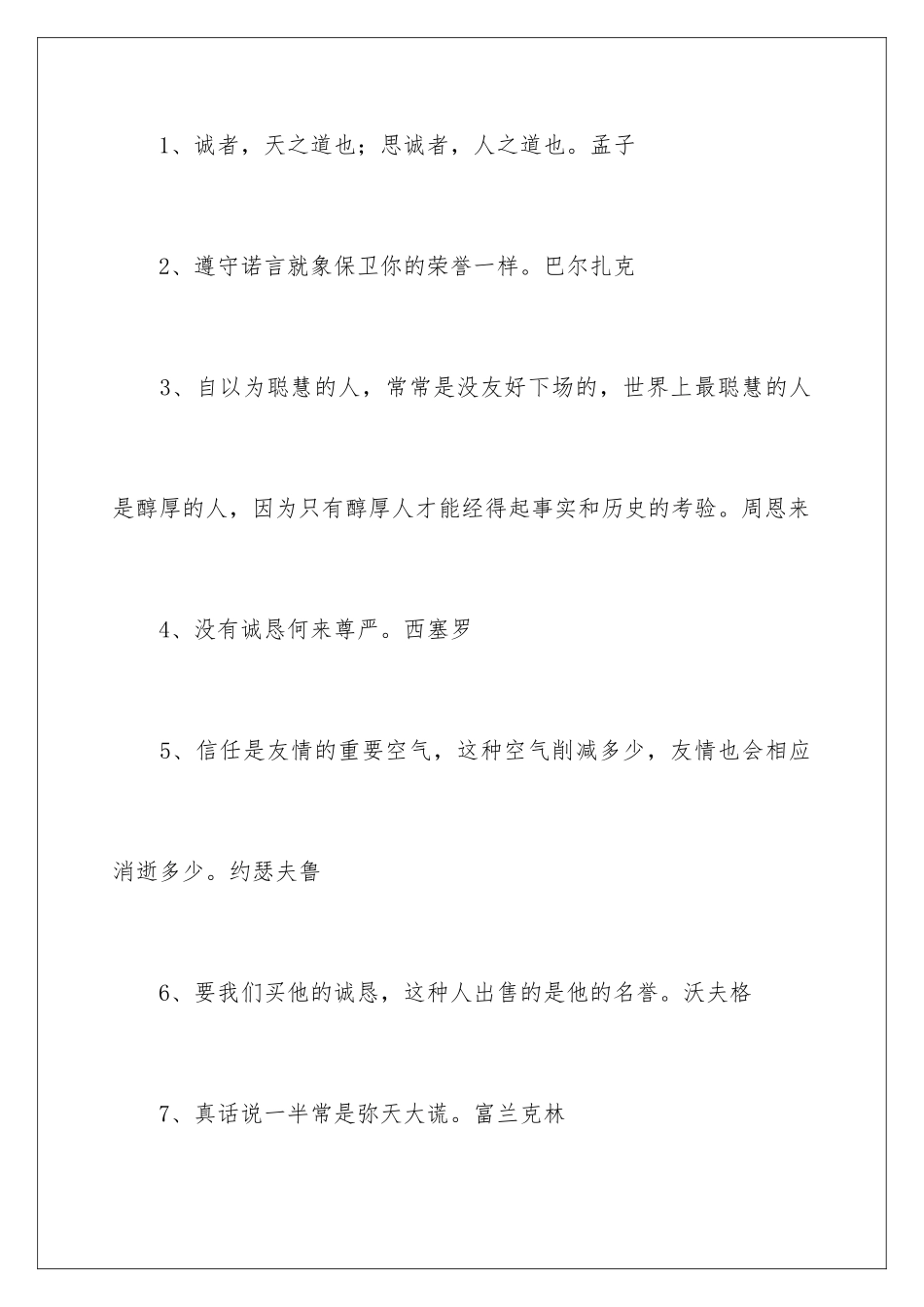 1、诚者，天之道也；思诚者，人之道也。孟子

2、遵守诺言就象保卫你的荣誉一样。巴尔扎克

3、自以为聪慧的人，常常是没友好下场的，世界上最聪慧的人是醇厚的人，因为只有醇厚人才能经得起事实和历史的考验。周恩来

4、没有诚恳何来尊严。西塞罗

5、信任是友情的重要空气，这种空气削减多少，友情也会相应消逝多少。约瑟夫鲁

6、要我们买他的诚恳，这种人出售的是他的名誉。沃夫格

7、真话说一半常是弥天大谎。富兰克林